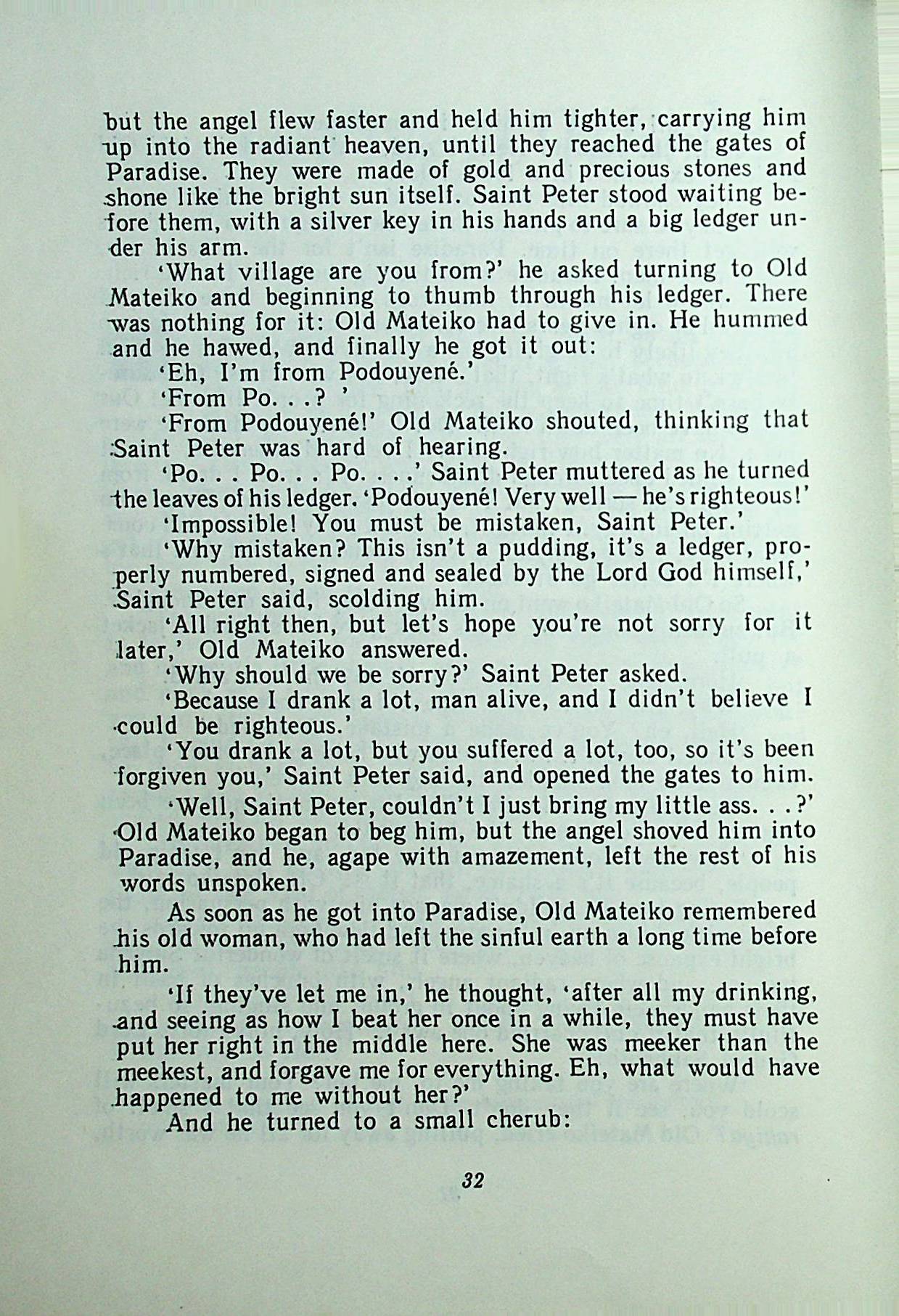 but the angel flew faster and held him tighter, carrying him up into the radiant heaven, until they reached the gates of Paradise. They were made of gold and precious stones and shone like the bright sun itself. Saint Peter stood waiting before them, with a silver key in his hands and a big ledger under his arm.

'What village are you from?' he asked turning to Old Mateiko and beginning to thumb through his ledger. There was nothing for it: Old Mateiko had to give in. He hummed and he hawed, and finally he got it out:

'Eh, I'm from Podouyené.'

'From Po. . .? '

'From Podouyené!' Old Mateiko shouted, thinking that Saint Peter was hard of hearing.

'Po. . . Po. . . Po. . . .' Saint Peter muttered as he turned the leaves of his ledger. 'Podouyené! Very well — he's righteous!'

'Impossible! You must be mistaken, Saint Peter.'

'Why mistaken? This isn't a pudding, it's a ledger, properly numbered, signed and sealed by the Lord God himself,' Saint Peter said, scolding him.

'All right then, but let's hope you're not sorry for it later,' Old Mateiko answered.

'Why should we be sorry?' Saint Peter asked.

'Because I drank a lot, man alive, and I didn't believe I could be righteous.'

'You drank a lot, but you suffered a lot, too, so it's been forgiven you,' Saint Peter said, and opened the gates to him.

'Well, Saint Peter, couldn't I just bring my little ass. . .?' Old Mateiko began to beg him, but the angel shoved him into Paradise, and he, agape with amazement, left the rest of his words unspoken.

As soon as he got into Paradise, Old Mateiko remembered his old woman, who had left the sinful earth a long time before him.

'If they've let me in,' he thought, 'after all my drinking, and seeing as how I beat her once in a while, they must have put her right in the middle here. She was meeker than the meekest, and forgave me for everything. Eh, what would have happened to me without her?'

And he turned to a small cherub:

32